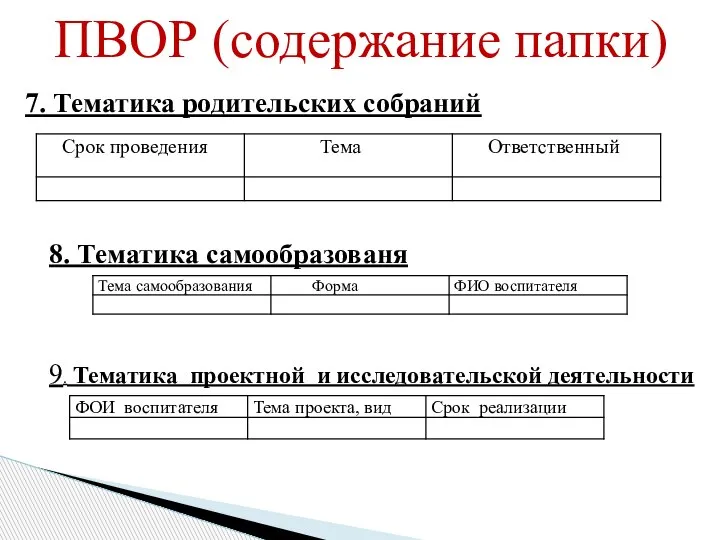 ПВОР (содержание папки)

7. Тематика родительских собраний

| Срок проведения | Тема | Ответственный |
|---|---|---|
| | | |

8. Тематика самообразованя

| Тема самообразования | Форма | ФИО воспитателя |
|---|---|---|
| | | |

9. Тематика проектной и исследовательской деятельности

| ФОИ воспитателя | Тема проекта, вид | Срок реализации |
|---|---|---|
| | | |